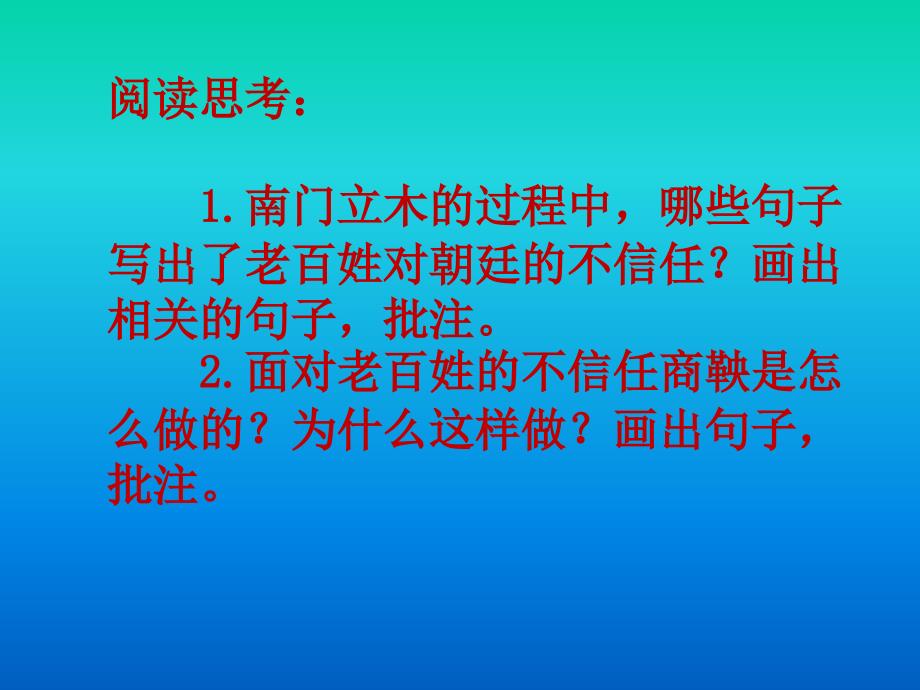 阅读思考：

1.南门立木的过程中，哪些句子写出了老百姓对朝廷的不信任？画出相关的句子，批注。

2.面对老百姓的不信任商鞅是怎么做的？为什么这样做？画出句子，批注。